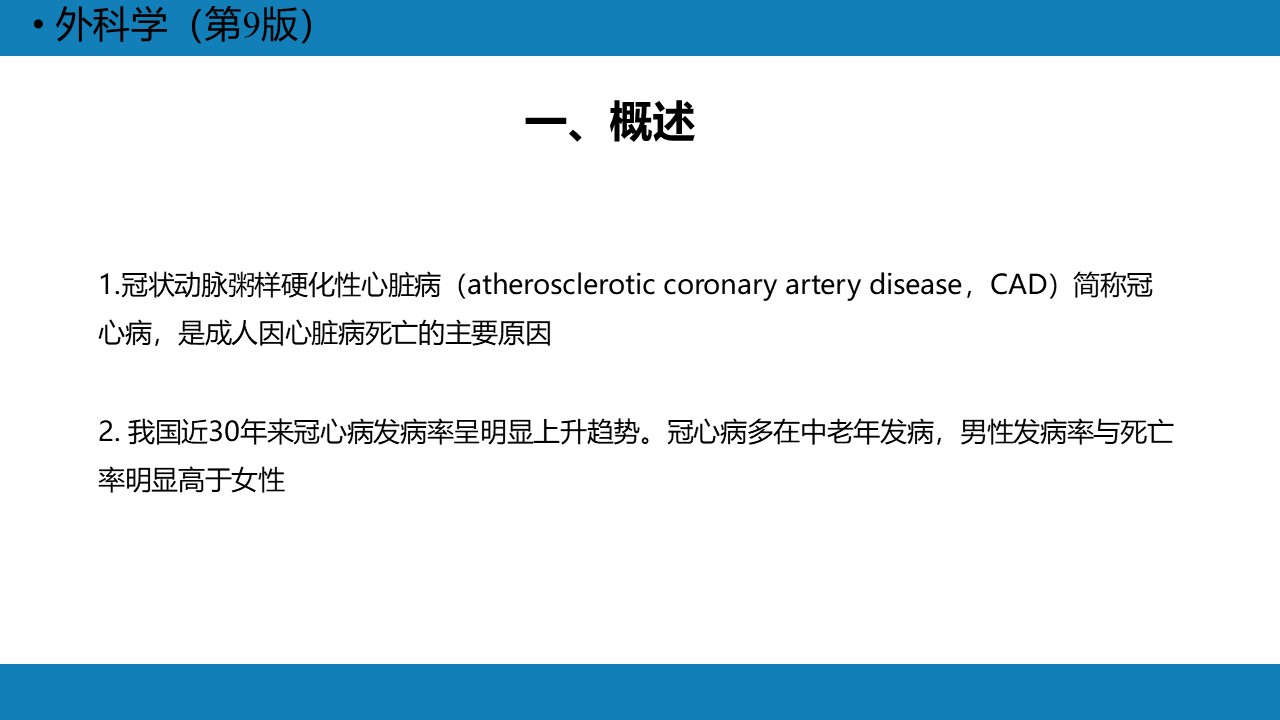 • 外科学（第9版）

一、概述

1.冠状动脉粥样硬化性心脏病（atherosclerotic coronary artery disease，CAD）简称冠心病，是成人因心脏病死亡的主要原因

2. 我国近30年来冠心病发病率呈明显上升趋势。冠心病多在中老年发病，男性发病率与死亡率明显高于女性